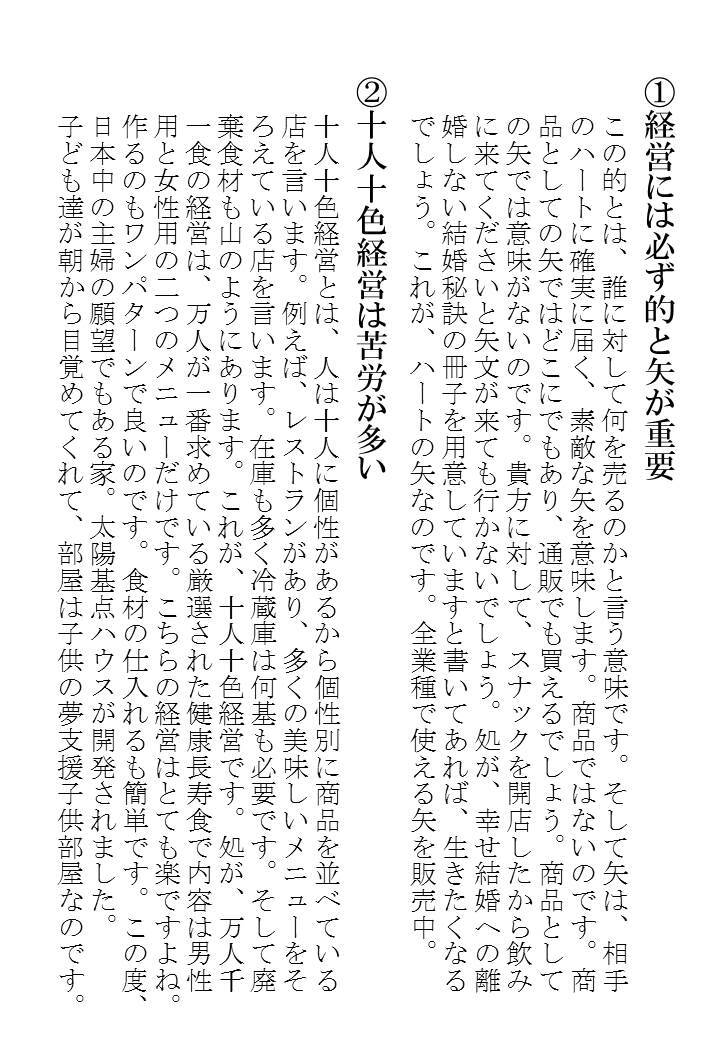 ①経営には必ず的と矢が重要

この的とは、誰に対して何を売るのかと言う意味です。そして矢は、相手のハートに確実に届く、素敵な矢を意味します。商品ではないのです。商品としての矢ではどこにでもあり、通販でも買えるでしょう。商品としての矢では意味がないのです。貴方に対して、スナックを開店したから飲みに来てくださいと矢文が来ても行かないでしょう。処が、幸せ結婚への離婚しない結婚秘訣の冊子を用意していますと書いてあれば、生きたくなるでしょう。これが、ハートの矢なのです。全業種で使える矢を販売中。

②十人十色経営は苦労が多い

十人十色経営とは、人は十人に個性があるから個性別に商品を並べている店を言います。例えば、レストランがあり、多くの美味しいメニューをそろえている店を言います。在庫も多く冷蔵庫は何基も必要です。そして廃棄食材も山のようにあります。これが、十人十色経営です。処が、万人千一食の経営は、万人が一番求めている厳選された健康長寿食で内容は男性用と女性用の二つのメニューだけです。こちらの経営はとても楽ですよね。作るのもワンパターンで良いのです。食材の仕入れるも簡単です。この度、日本中の主婦の願望でもある家。太陽基点ハウスが開発されました。子ども達が朝から目覚めてくれて、部屋は子供の夢支援子供部屋なのです。